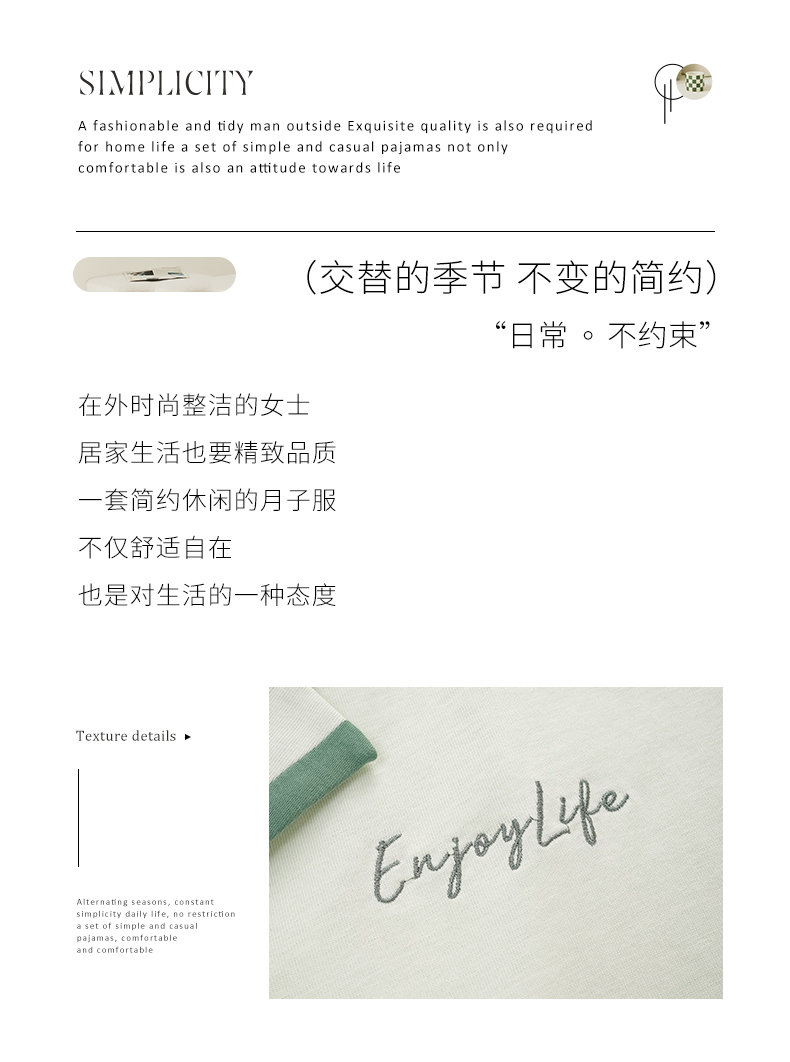 SIMPLICITY

A fashionable and tidy man outside Exquisite quality is also required for home life a set of simple and casual pajamas not only comfortable is also an attitude towards life

(交替的季节 不变的简约)

“日常 ◦ 不约束”

在外时尚整洁的女士

居家生活也要精致品质

一套简约休闲的月子服

不仅舒适自在

也是对生活的一种态度

Texture details ▸

Alternating seasons, constant simplicity daily life, no restriction a set of simple and casual pajamas, comfortable and comfortable

EnjoyLife